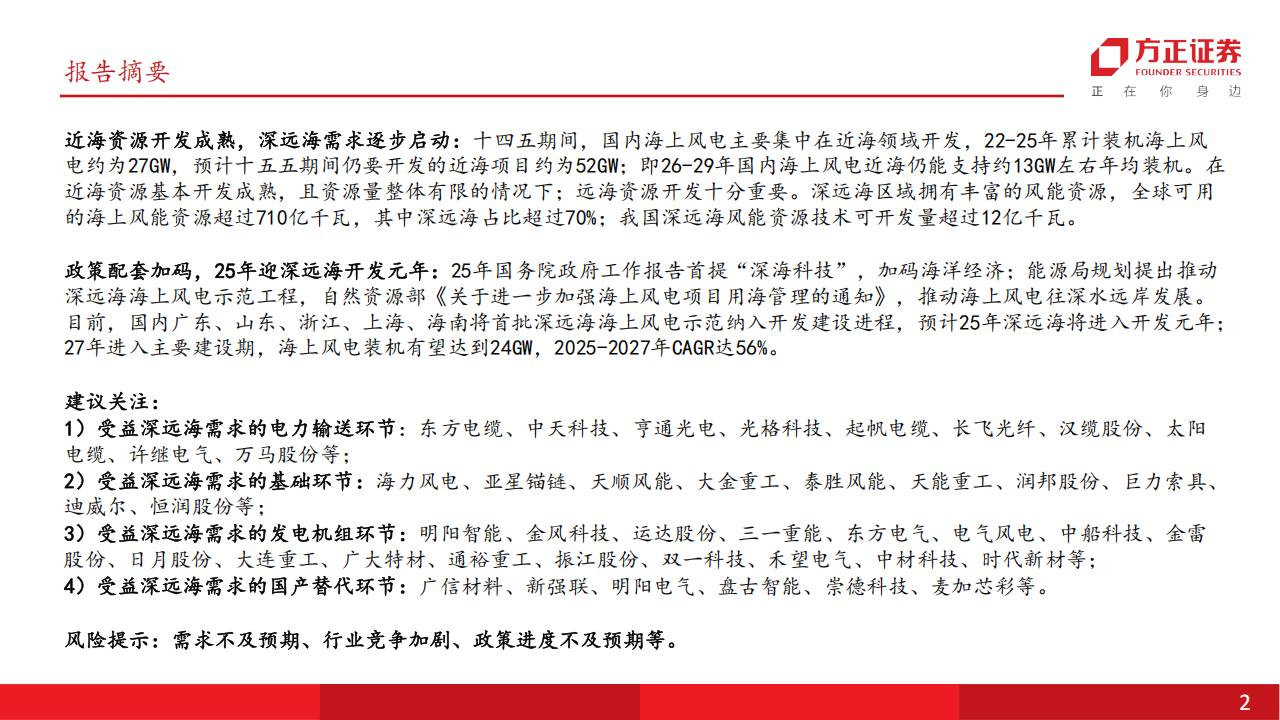 报告摘要

方正证券
FOUNDER SECURITIES
正 在 你 身 边

近海资源开发成熟，深远海需求逐步启动：十四五期间，国内海上风电主要集中在近海领域开发，22-25年累计装机海上风电约为27GW，预计十五五期间仍要开发的近海项目约为52GW；即26-29年国内海上风电近海仍能支持约13GW左右年均装机。在近海资源基本开发成熟，且资源量整体有限的情况下；远海资源开发十分重要。深远海区域拥有丰富的风能资源，全球可用的海上风能资源超过710亿千瓦，其中深远海占比超过70%；我国深远海风能资源技术可开发量超过12亿千瓦。

政策配套加码，25年迎深远海开发元年：25年国务院政府工作报告首提“深海科技”，加码海洋经济；能源局规划提出推动深远海海上风电示范工程，自然资源部《关于进一步加强海上风电项目用海管理的通知》，推动海上风电往深水远岸发展。目前，国内广东、山东、浙江、上海、海南将首批深远海海上风电示范纳入开发建设进程，预计25年深远海将进入开发元年；27年进入主要建设期，海上风电装机有望达到24GW，2025-2027年CAGR达56%。

建议关注：
1）受益深远海需求的电力输送环节：东方电缆、中天科技、亨通光电、光格科技、起帆电缆、长飞光纤、汉缆股份、太阳电缆、许继电气、万马股份等；
2）受益深远海需求的基础环节：海力风电、亚星锚链、天顺风能、大金重工、泰胜风能、天能重工、润邦股份、巨力索具、迪威尔、恒润股份等；
3）受益深远海需求的发电机组环节：明阳智能、金风科技、运达股份、三一重能、东方电气、电气风电、中船科技、金雷股份、日月股份、大连重工、广大特材、通裕重工、振江股份、双一科技、禾望电气、中材科技、时代新材等；
4）受益深远海需求的国产替代环节：广信材料、新强联、明阳电气、盘古智能、崇德科技、麦加芯彩等。

风险提示：需求不及预期、行业竞争加剧、政策进度不及预期等。

2